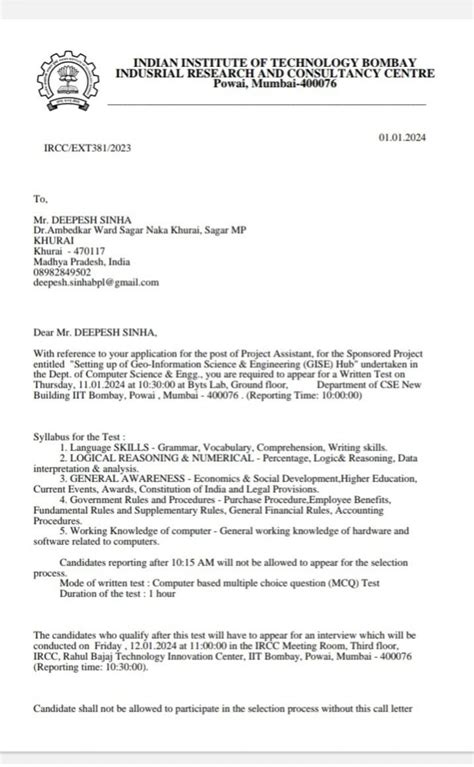 INDIAN INSTITUTE OF TECHNOLOGY BOMBAY
INDUSRIAL RESEARCH AND CONSULTANCY CENTRE
Powai, Mumbai-400076

01.01.2024

IRCC/EXT381/2023

To,

Mr. DEEPESH SINHA
Dr.Ambedkar Ward Sagar Naka Khurai, Sagar MP
KHURAI
Khurai - 470117
Madhya Pradesh, India
08982849502
deepesh.sinhabpl@gmail.com

Dear Mr. DEEPESH SINHA,

With reference to your application for the post of Project Assistant, for the Sponsored Project entitled "Setting up of Geo-Information Science & Engineering (GISE) Hub" undertaken in the Dept. of Computer Science & Engg., you are required to appear for a Written Test on Thursday, 11.01.2024 at 10:30:00 at Byts Lab, Ground floor, Department of CSE New Building IIT Bombay, Powai , Mumbai - 400076 . (Reporting Time: 10:00:00)

Syllabus for the Test :
1. Language SKILLS - Grammar, Vocabulary, Comprehension, Writing skills.
2. LOGICAL REASONING & NUMERICAL - Percentage, Logic& Reasoning, Data interpretation & analysis.
3. GENERAL AWARENESS - Economics & Social Development,Higher Education, Current Events, Awards, Constitution of India and Legal Provisions.
4. Government Rules and Procedures - Purchase Procedure,Employee Benefits, Fundamental Rules and Supplementary Rules, General Financial Rules, Accounting Procedures.
5. Working Knowledge of computer - General working knowledge of hardware and software related to computers.

Candidates reporting after 10:15 AM will not be allowed to appear for the selection process.
Mode of written test : Computer based multiple choice question (MCQ) Test
Duration of the test : 1 hour

The candidates who qualify after this test will have to appear for an interview which will be conducted on Friday , 12.01.2024 at 11:00:00 in the IRCC Meeting Room, Third floor, IRCC, Rahul Bajaj Technology Innovation Center, IIT Bombay, Powai, Mumbai - 400076 (Reporting time: 10:30:00).

Candidate shall not be allowed to participate in the selection process without this call letter